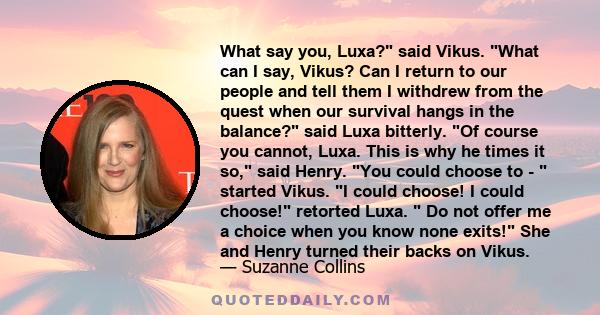 What say you, Luxa?" said Vikus. "What can I say, Vikus? Can I return to our people and tell them I withdrew from the quest when our survival hangs in the balance?" said Luxa bitterly. "Of course you cannot, Luxa. This is why he times it so," said Henry. "You could choose to - " started Vikus. "I could choose! I could choose!" retorted Luxa. " Do not offer me a choice when you know none exits!" She and Henry turned their backs on Vikus.

— Suzanne Collins

QUOTEDDAILY.COM